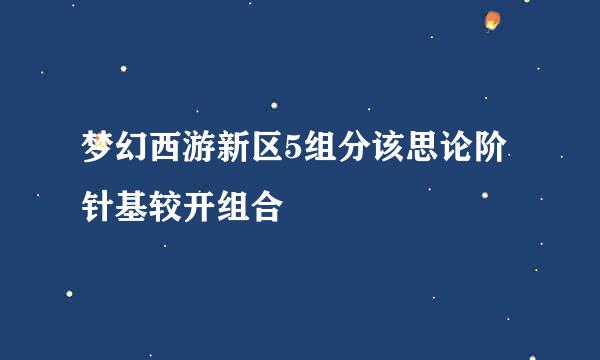 梦幻西游新区5组分该思论阶针基较开组合